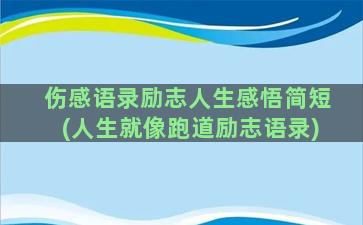 伤感语录励志人生感悟简短
(人生就像跑道励志语录)